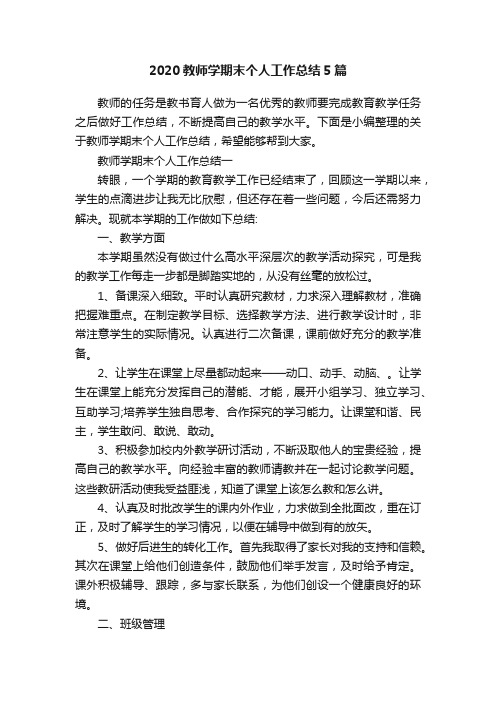 2020教师学期末个人工作总结5篇

教师的任务是教书育人做为一名优秀的教师要完成教育教学任务之后做好工作总结，不断提高自己的教学水平。下面是小编整理的关于教师学期末个人工作总结，希望能够帮到大家。

教师学期末个人工作总结一

转眼，一个学期的教育教学工作已经结束了，回顾这一学期以来，学生的点滴进步让我无比欣慰，但还存在着一些问题，今后还需努力解决。现就本学期的工作做如下总结:

一、教学方面

本学期虽然没有做过什么高水平深层次的教学活动探究，可是我的教学工作每走一步都是脚踏实地的，从没有丝毫的放松过。

1、备课深入细致。平时认真研究教材，力求深入理解教材，准确把握难重点。在制定教学目标、选择教学方法、进行教学设计时，非常注意学生的实际情况。认真进行二次备课，课前做好充分的教学准备。

2、让学生在课堂上尽量都动起来——动口、动手、动脑、。让学生在课堂上能充分发挥自己的潜能、才能，展开小组学习、独立学习、互助学习;培养学生独自思考、合作探究的学习能力。让课堂和谐、民主，学生敢问、敢说、敢动。

3、积极参加校内外教学研讨活动，不断汲取他人的宝贵经验，提高自己的教学水平。向经验丰富的教师请教并在一起讨论教学问题。这些教研活动使我受益匪浅，知道了课堂上该怎么教和怎么讲。

4、认真及时批改学生的课内外作业，力求做到全批面改，重在订正，及时了解学生的学习情况，以便在辅导中做到有的放矢。

5、做好后进生的转化工作。首先我取得了家长对我的支持和信赖。其次在课堂上给他们创造条件，鼓励他们举手发言，及时给予肯定。课外积极辅导、跟踪，多与家长联系，为他们创设一个健康良好的环境。

二、班级管理